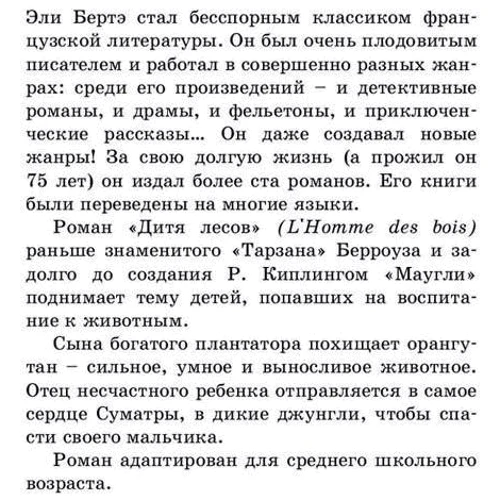 Эли Бертэ стал бесспорным классиком французской литературы. Он был очень плодовитым писателем и работал в совершенно разных жанрах: среди его произведений – и детективные романы, и драмы, и фельетоны, и приключенческие рассказы... Он даже создавал новые жанры! За свою долгую жизнь (а прожил он 75 лет) он издал более ста романов. Его книги были переведены на многие языки.

Роман «Дитя лесов» (L'Homme des bois) раньше знаменитого «Тарзана» Берроуза и задолго до создания Р. Киплингом «Маугли» поднимает тему детей, попавших на воспитание к животным.

Сына богатого плантатора похищает орангутан – сильное, умное и выносливое животное. Отец несчастного ребенка отправляется в самое сердце Суматры, в дикие джунгли, чтобы спасти своего мальчика.

Роман адаптирован для среднего школьного возраста.